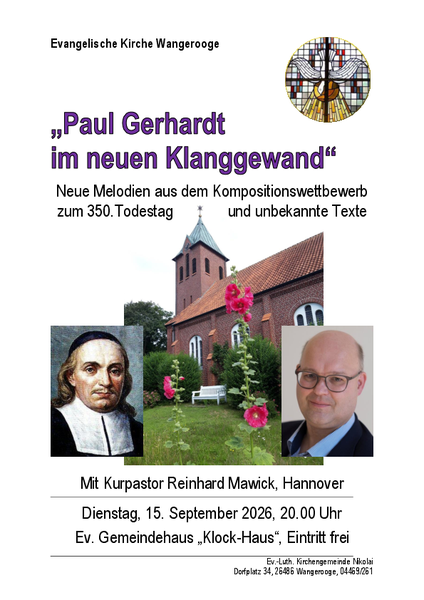 Evangelische Kirche Wangerooge

„Paul Gerhardt im neuen Klanggewand“

Neue Melodien aus dem Kompositionswettbewerb zum 350.Todestag und unbekannte Texte

Mit Kurpastor Reinhard Mawick, Hannover

Dienstag, 15. September 2026, 20.00 Uhr

Ev. Gemeindehaus „Klock-Haus“, Eintritt frei

Ev.-Luth. Kirchengemeinde Nikolai
Dorfplatz 34, 26486 Wangerooge, 04469/261